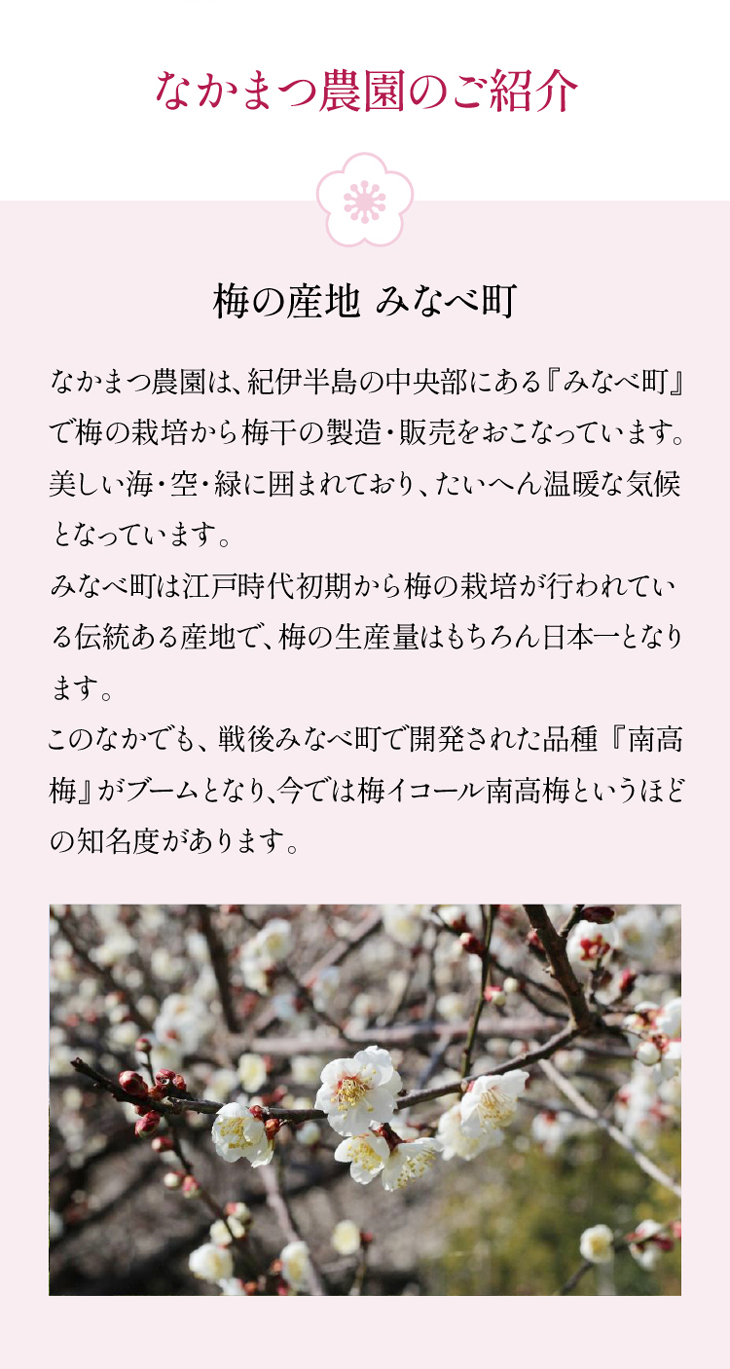 なかまつ農園のご紹介

梅の産地 みなべ町

なかまつ農園は、紀伊半島の中央部にある『みなべ町』で梅の栽培から梅干の製造・販売をおこなっています。美しい海・空・緑に囲まれており、たいへん温暖な気候となっています。
みなべ町は江戸時代初期から梅の栽培が行われている伝統ある産地で、梅の生産量はもちろん日本一となります。
このなかでも、戦後みなべ町で開発された品種『南高梅』がブームとなり、今では梅イコール南高梅というほどの知名度があります。